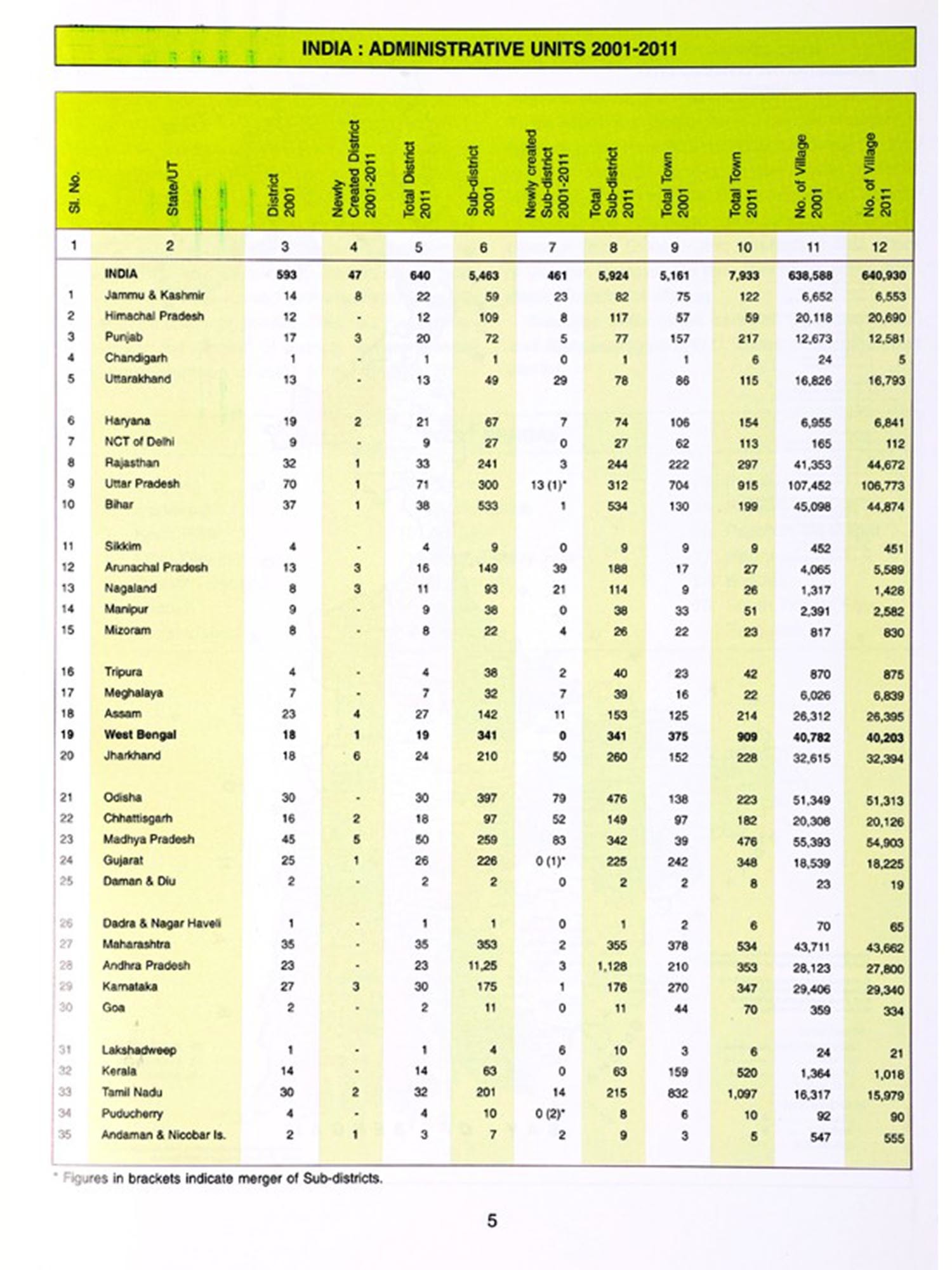 INDIA : ADMINISTRATIVE UNITS 2001-2011

| Sl. No. | State/UT | District 2001 | Newly Created District 2001-2011 | Total District 2011 | Sub-district 2001 | Newly created Sub-district 2001-2011 | Total Sub-district 2011 | Total Town 2001 | Total Town 2011 | No. of Village 2001 | No. of Village 2011 |
|---|---|---|---|---|---|---|---|---|---|---|---|
| 1 | 2 | 3 | 4 | 5 | 6 | 7 | 8 | 9 | 10 | 11 | 12 |
| | INDIA | 593 | 47 | 640 | 5,463 | 461 | 5,924 | 5,161 | 7,933 | 638,588 | 640,930 |
| 1 | Jammu & Kashmir | 14 | 8 | 22 | 59 | 23 | 82 | 75 | 122 | 6,652 | 6,553 |
| 2 | Himachal Pradesh | 12 | - | 12 | 109 | 8 | 117 | 57 | 59 | 20,118 | 20,690 |
| 3 | Punjab | 17 | 3 | 20 | 72 | 5 | 77 | 157 | 217 | 12,673 | 12,581 |
| 4 | Chandigarh | 1 | - | 1 | 1 | 0 | 1 | 1 | 6 | 24 | 5 |
| 5 | Uttarakhand | 13 | - | 13 | 49 | 29 | 78 | 86 | 115 | 16,826 | 16,793 |
| 6 | Haryana | 19 | 2 | 21 | 67 | 7 | 74 | 106 | 154 | 6,955 | 6,841 |
| 7 | NCT of Delhi | 9 | - | 9 | 27 | 0 | 27 | 62 | 113 | 165 | 112 |
| 8 | Rajasthan | 32 | 1 | 33 | 241 | 3 | 244 | 222 | 297 | 41,353 | 44,672 |
| 9 | Uttar Pradesh | 70 | 1 | 71 | 300 | 13 (1)* | 312 | 704 | 915 | 107,452 | 106,773 |
| 10 | Bihar | 37 | 1 | 38 | 533 | 1 | 534 | 130 | 199 | 45,098 | 44,874 |
| 11 | Sikkim | 4 | - | 4 | 9 | 0 | 9 | 9 | 9 | 452 | 451 |
| 12 | Arunachal Pradesh | 13 | 3 | 16 | 149 | 39 | 188 | 17 | 27 | 4,065 | 5,589 |
| 13 | Nagaland | 8 | 3 | 11 | 93 | 21 | 114 | 9 | 26 | 1,317 | 1,428 |
| 14 | Manipur | 9 | - | 9 | 38 | 0 | 38 | 33 | 51 | 2,391 | 2,582 |
| 15 | Mizoram | 8 | - | 8 | 22 | 4 | 26 | 22 | 23 | 817 | 830 |
| 16 | Tripura | 4 | - | 4 | 38 | 2 | 40 | 23 | 42 | 870 | 875 |
| 17 | Meghalaya | 7 | - | 7 | 32 | 7 | 39 | 16 | 22 | 6,026 | 6,839 |
| 18 | Assam | 23 | 4 | 27 | 142 | 11 | 153 | 125 | 214 | 26,312 | 26,395 |
| 19 | West Bengal | 18 | 1 | 19 | 341 | 0 | 341 | 375 | 909 | 40,782 | 40,203 |
| 20 | Jharkhand | 18 | 6 | 24 | 210 | 50 | 260 | 152 | 228 | 32,615 | 32,394 |
| 21 | Odisha | 30 | - | 30 | 397 | 79 | 476 | 138 | 223 | 51,349 | 51,313 |
| 22 | Chhattisgarh | 16 | 2 | 18 | 97 | 52 | 149 | 97 | 182 | 20,308 | 20,126 |
| 23 | Madhya Pradesh | 45 | 5 | 50 | 259 | 83 | 342 | 39 | 476 | 55,393 | 54,903 |
| 24 | Gujarat | 25 | 1 | 26 | 226 | 0 (1)* | 225 | 242 | 348 | 18,539 | 18,225 |
| 25 | Daman & Diu | 2 | - | 2 | 2 | 0 | 2 | 2 | 8 | 23 | 19 |
| 26 | Dadra & Nagar Haveli | 1 | - | 1 | 1 | 0 | 1 | 2 | 6 | 70 | 65 |
| 27 | Maharashtra | 35 | - | 35 | 353 | 2 | 355 | 378 | 534 | 43,711 | 43,662 |
| 28 | Andhra Pradesh | 23 | - | 23 | 11,25 | 3 | 1,128 | 210 | 353 | 28,123 | 27,800 |
| 29 | Karnataka | 27 | 3 | 30 | 175 | 1 | 176 | 270 | 347 | 29,406 | 29,340 |
| 30 | Goa | 2 | - | 2 | 11 | 0 | 11 | 44 | 70 | 359 | 334 |
| 31 | Lakshadweep | 1 | - | 1 | 4 | 6 | 10 | 3 | 6 | 24 | 21 |
| 32 | Kerala | 14 | - | 14 | 63 | 0 | 63 | 159 | 520 | 1,364 | 1,018 |
| 33 | Tamil Nadu | 30 | 2 | 32 | 201 | 14 | 215 | 832 | 1,097 | 16,317 | 15,979 |
| 34 | Puducherry | 4 | - | 4 | 10 | 0 (2)* | 8 | 6 | 10 | 92 | 90 |
| 35 | Andaman & Nicobar Is. | 2 | 1 | 3 | 7 | 2 | 9 | 3 | 5 | 547 | 555 |

* Figures in brackets indicate merger of Sub-districts.

5